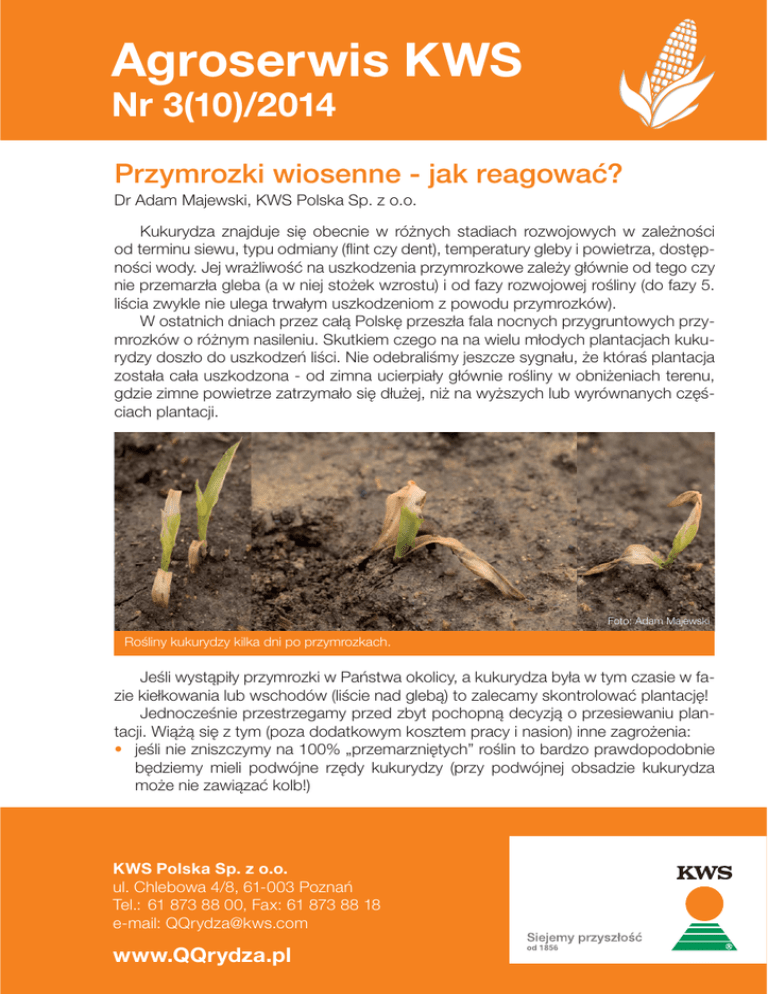 Agroserwis KWS
Nr 3(10)/2014

Przymrozki wiosenne - jak reagować?
Dr Adam Majewski, KWS Polska Sp. z o.o.

Kukurydza znajduje się obecnie w różnych stadiach rozwojowych w zależności od terminu siewu, typu odmiany (flint czy dent), temperatury gleby i powietrza, dostępności wody. Jej wrażliwość na uszkodzenia przymrozkowe zależy głównie od tego czy nie przemarzła gleba (a w niej stożek wzrostu) i od fazy rozwojowej rośliny (do fazy 5. liścia zwykle nie ulega trwałym uszkodzeniom z powodu przymrozków).

W ostatnich dniach przez całą Polskę przeszła fala nocnych przygruntowych przymrozków o różnym nasileniu. Skutkiem czego na na wielu młodych plantacjach kukurydzy doszło do uszkodzeń liści. Nie odebraliśmy jeszcze sygnału, że któraś plantacja została cała uszkodzona - od zimna ucierpiały głównie rośliny w obniżeniach terenu, gdzie zimne powietrze zatrzymało się dłużej, niż na wyższych lub wyrównanych częściach plantacji.

Foto: Adam Majewski
Rośliny kukurydzy kilka dni po przymrozkach.

Jeśli wystąpiły przymrozki w Państwa okolicy, a kukurydza była w tym czasie w fazie kiełkowania lub wschodów (liście nad glebą) to zalecamy skontrolować plantację!

Jednocześnie przestrzegamy przed zbyt pochopną decyzją o przesiewaniu plantacji. Wiążą się z tym (poza dodatkowym kosztem pracy i nasion) inne zagrożenia:
• jeśli nie zniszczymy na 100% „przemarzniętych” roślin to bardzo prawdopodobnie będziemy mieli podwójne rzędy kukurydzy (przy podwójnej obsadzie kukurydza może nie zawiązać kolb!)

KWS Polska Sp. z o.o.
ul. Chlebowa 4/8, 61-003 Poznań
Tel.: 61 873 88 00, Fax: 61 873 88 18
e-mail: QQrydza@kws.com

www.QQrydza.pl

KWS
Siejemy przyszłość
od 1856